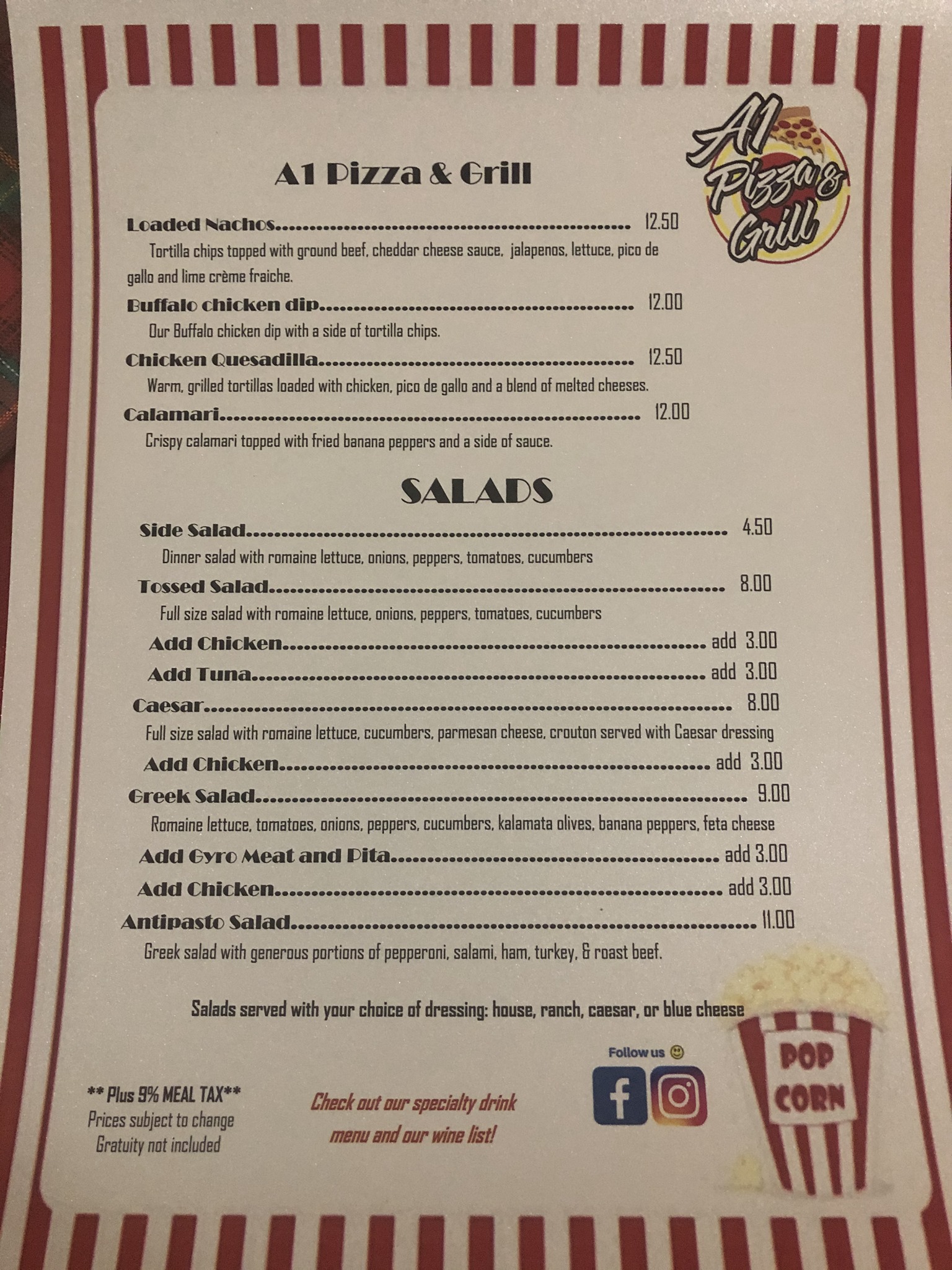 A1 Pizza & Grill

A1 Pizza & Grill

Loaded Nachos 12.50

Tortilla chips topped with ground beef, cheddar cheese sauce, jalapenos, lettuce, pico de gallo and lime crème fraiche.

Buffalo chicken dip 12.00

Our Buffalo chicken dip with a side of tortilla chips.

Chicken Quesadilla 12.50

Warm, grilled tortillas loaded with chicken, pico de gallo and a blend of melted cheeses.

Calamari 12.00

Crispy calamari topped with fried banana peppers and a side of sauce.

SALADS

Side Salad 4.50

Dinner salad with romaine lettuce, onions, peppers, tomatoes, cucumbers

Tossed Salad 8.00

Full size salad with romaine lettuce, onions, peppers, tomatoes, cucumbers

Add Chicken add 3.00

Add Tuna add 3.00

Caesar 8.00

Full size salad with romaine lettuce, cucumbers, parmesan cheese, crouton served with Caesar dressing

Add Chicken add 3.00

Greek Salad 9.00

Romaine lettuce, tomatoes, onions, peppers, cucumbers, kalamata olives, banana peppers, feta cheese

Add Gyro Meat and Pita add 3.00

Add Chicken add 3.00

Antipasto Salad 11.00

Greek salad with generous portions of pepperoni, salami, ham, turkey, & roast beef.

Salads served with your choice of dressing: house, ranch, caesar, or blue cheese

** Plus 9% MEAL TAX**
Prices subject to change
Gratuity not included

Check out our specialty drink menu and our wine list!

Follow us

POP CORN